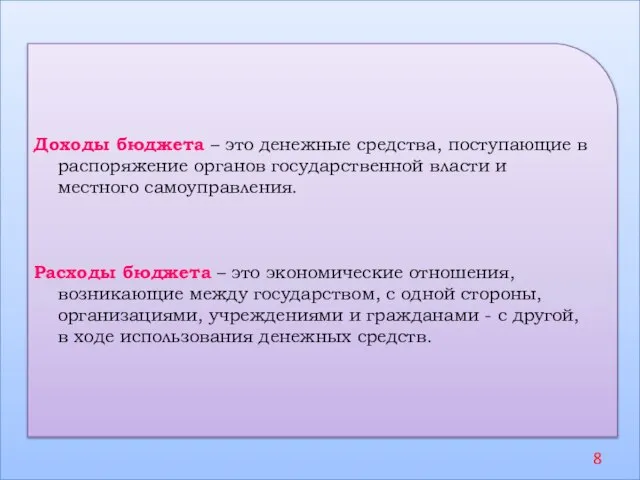 Доходы бюджета – это денежные средства, поступающие в распоряжение органов государственной власти и местного самоуправления.

Расходы бюджета – это экономические отношения, возникающие между государством, с одной стороны, организациями, учреждениями и гражданами - с другой, в ходе использования денежных средств.

8